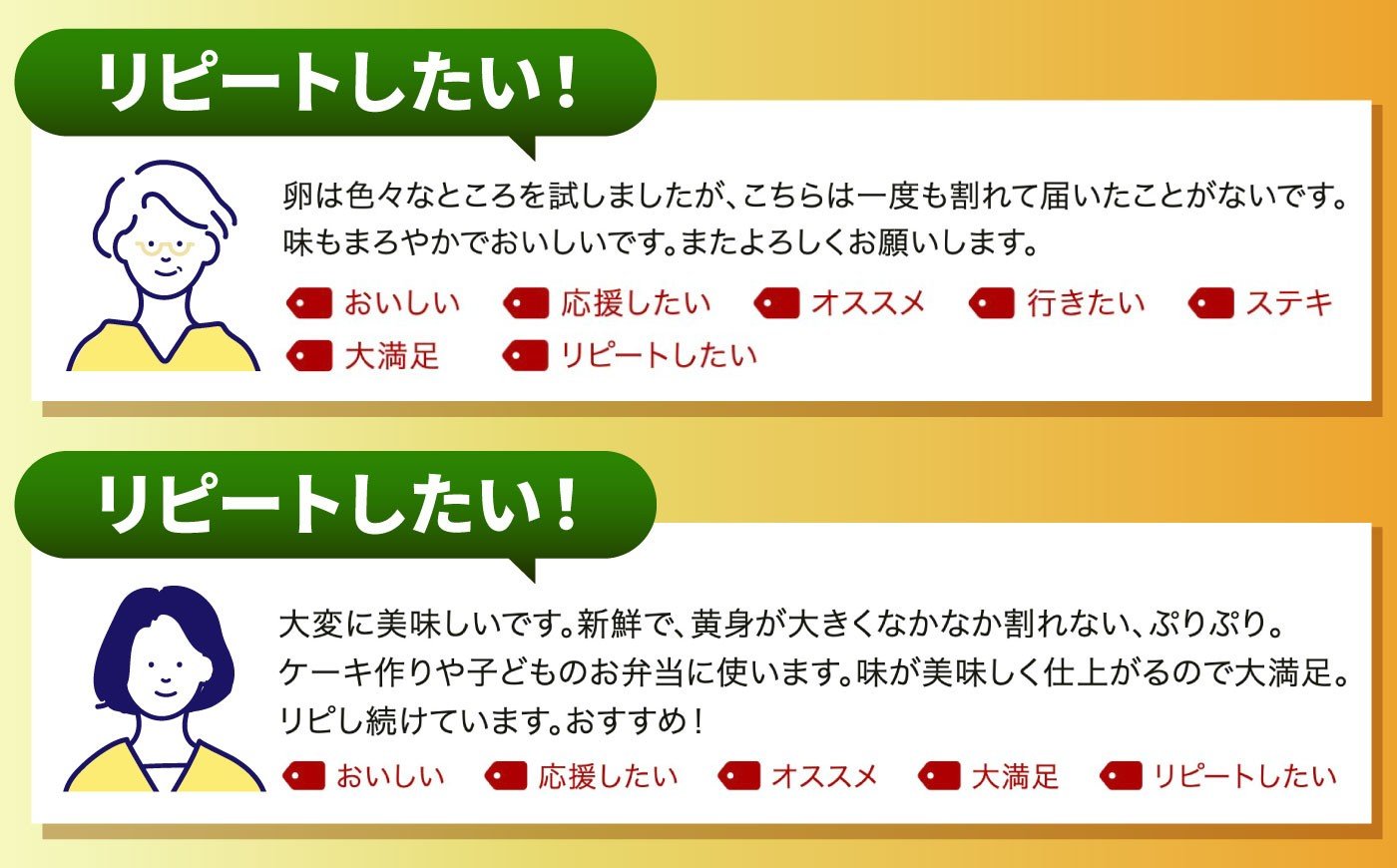 リピートしたい！

卵は色々なところを試しましたが、こちらは一度も割れて届いたことがないです。味もまろやかでおいしいです。またよろしくお願いします。

おいしい
応援したい
オススメ
行きたい
ステキ
大満足
リピートしたい

リピートしたい！

大変に美味しいです。新鮮で、黄身が大きくなかなか割れない、ぷりぷり。ケーキ作りや子どものお弁当に使います。味が美味しく仕上がるので大満足。リピし続けています。おすすめ！

おいしい
応援したい
オススメ
大満足
リピートしたい